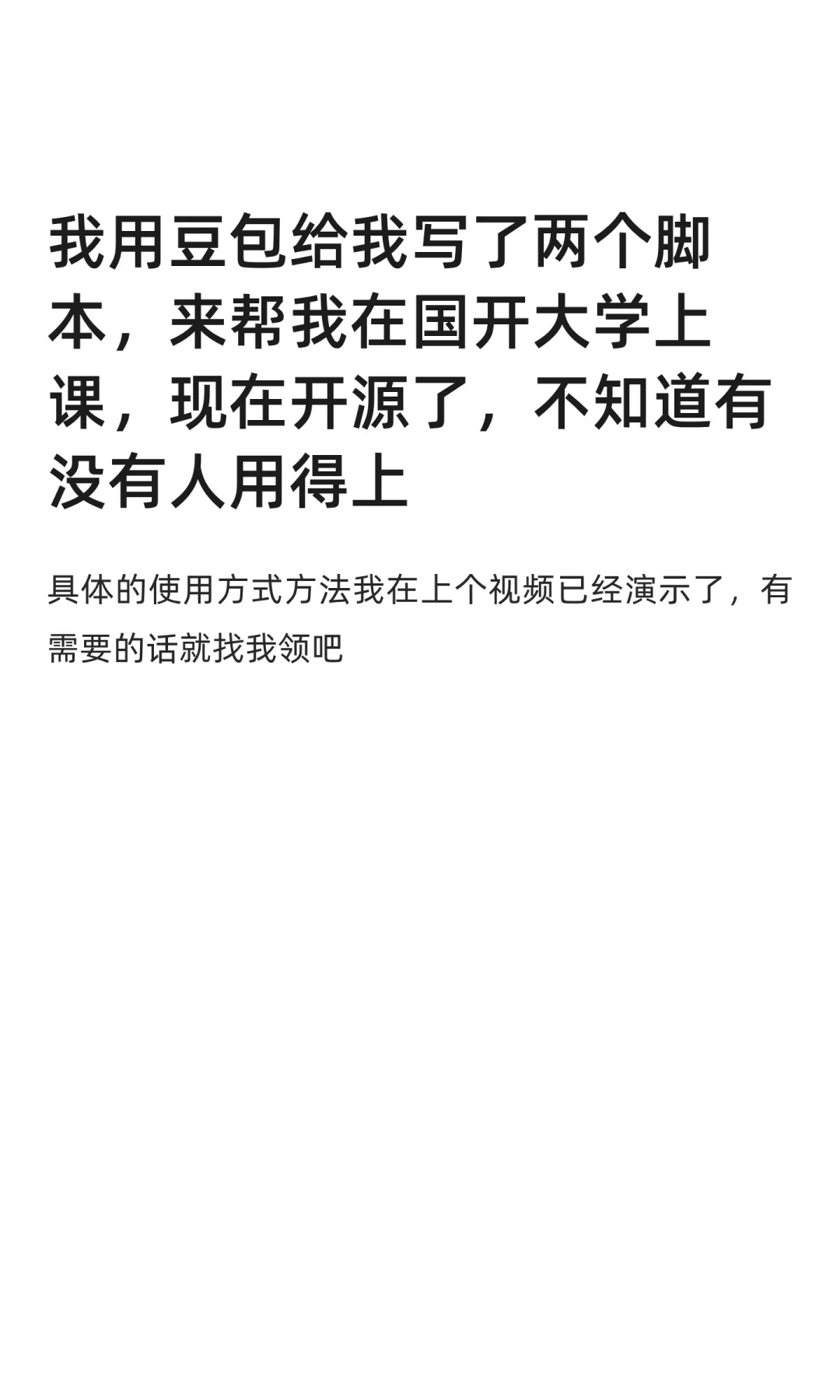 我用豆包给我写了两个脚本，来帮我在国开大学上课，现在开源了，不知道有没有人用得上

具体的使用方式方法我在上个视频已经演示了，有需要的话就找我领吧